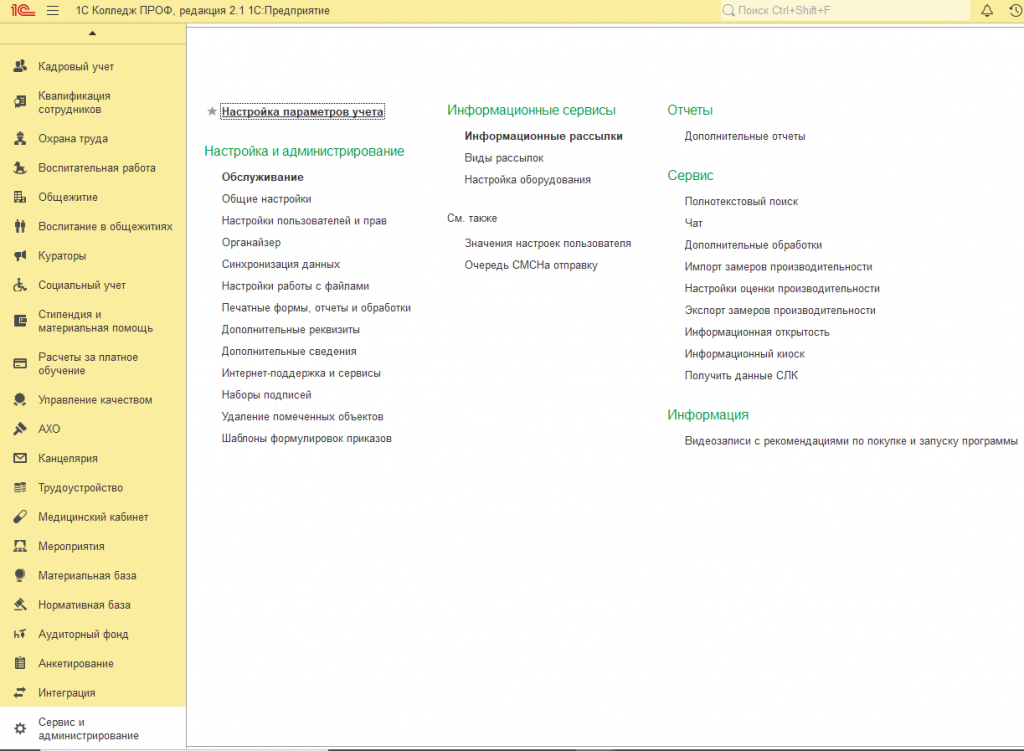 1С Колледж ПРОФ, редакция 2.1 1С:Предприятие

Поиск Ctrl+Shift+F

Кадровый учет
Квалификация сотрудников
Охрана труда
Воспитательная работа
Общежитие
Воспитание в общежитиях
Кураторы
Социальный учет
Стипендия и материальная помощь
Расчеты за платное обучение
Управление качеством
АХО
Канцелярия
Трудоустройство
Медицинский кабинет
Мероприятия
Материальная база
Нормативная база
Аудиторный фонд
Анкетирование
Интеграция
Сервис и администрирование

Настройка параметров учета

Настройка и администрирование
Обслуживание
Общие настройки
Настройки пользователей и прав
Органайзер
Синхронизация данных
Настройки работы с файлами
Печатные формы, отчеты и обработки
Дополнительные реквизиты
Дополнительные сведения
Интернет-поддержка и сервисы
Наборы подписей
Удаление помеченных объектов
Шаблоны формулировок приказов

Информационные сервисы
Информационные рассылки
Виды рассылок
Настройка оборудования

См. также
Значения настроек пользователя
Очередь СМСНа отправку

Отчеты
Дополнительные отчеты

Сервис
Полнотекстовый поиск
Чат
Дополнительные обработки
Импорт замеров производительности
Настройки оценки производительности
Экспорт замеров производительности
Информационная открытость
Информационный киоск
Получить данные СЛК

Информация
Видеозаписи с рекомендациями по покупке и запуску программы